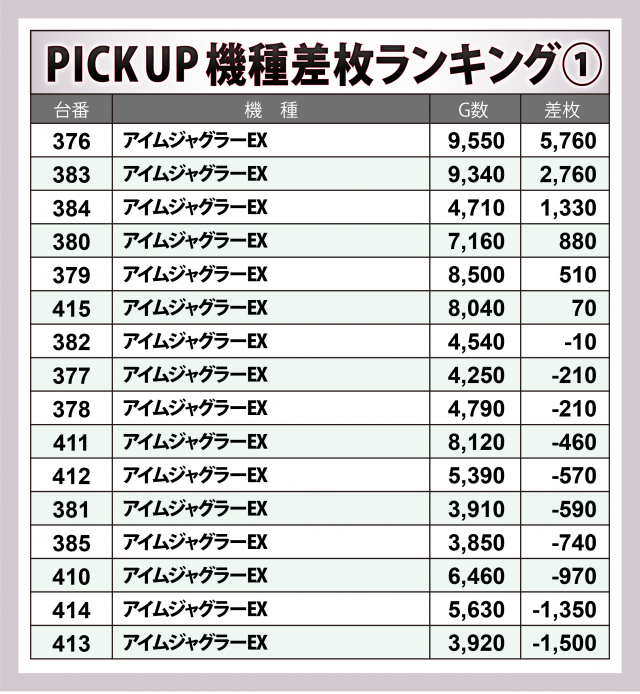 PICK UP 機種差枚ランキング①

| 台番 | 機　種 | G数 | 差枚 |
|---|---|---|---|
| 376 | アイムジャグラーEX | 9,550 | 5,760 |
| 383 | アイムジャグラーEX | 9,340 | 2,760 |
| 384 | アイムジャグラーEX | 4,710 | 1,330 |
| 380 | アイムジャグラーEX | 7,160 | 880 |
| 379 | アイムジャグラーEX | 8,500 | 510 |
| 415 | アイムジャグラーEX | 8,040 | 70 |
| 382 | アイムジャグラーEX | 4,540 | -10 |
| 377 | アイムジャグラーEX | 4,250 | -210 |
| 378 | アイムジャグラーEX | 4,790 | -210 |
| 411 | アイムジャグラーEX | 8,120 | -460 |
| 412 | アイムジャグラーEX | 5,390 | -570 |
| 381 | アイムジャグラーEX | 3,910 | -590 |
| 385 | アイムジャグラーEX | 3,850 | -740 |
| 410 | アイムジャグラーEX | 6,460 | -970 |
| 414 | アイムジャグラーEX | 5,630 | -1,350 |
| 413 | アイムジャグラーEX | 3,920 | -1,500 |